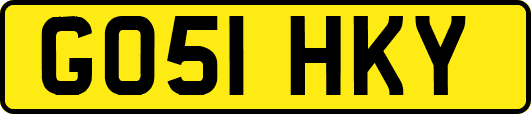 GO51 HKY